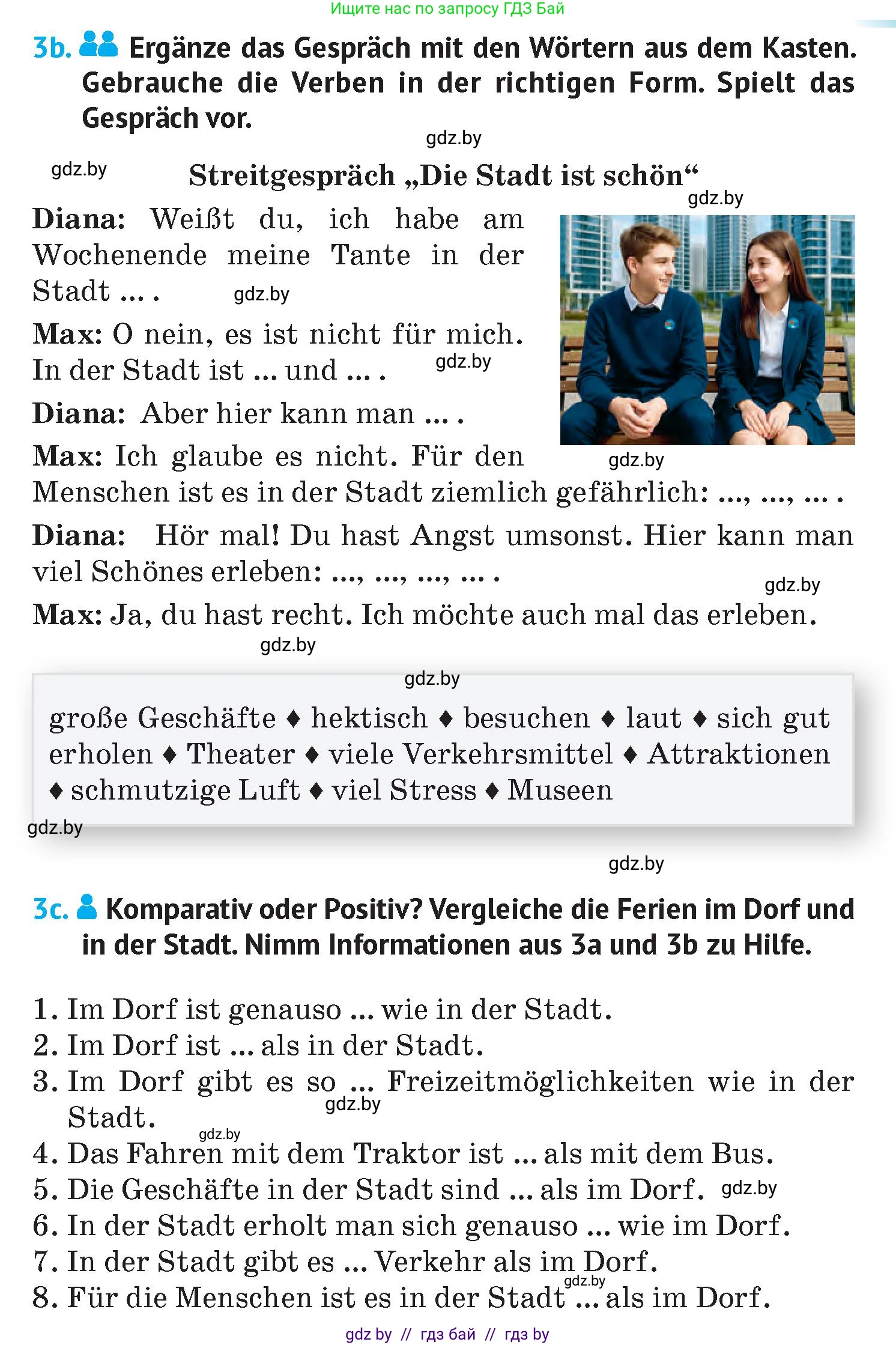 Ищите нас по запросу ГДЗ Бай

3b. Ergänze das Gespräch mit den Wörtern aus dem Kasten. Gebrauche die Verben in der richtigen Form. Spielt das Gespräch vor.

gdz.by

gdz.by

Streitgespräch „Die Stadt ist schön“

gdz.by

Diana: Weißt du, ich habe am Wochenende meine Tante in der Stadt ... . gdz.by

Max: O nein, es ist nicht für mich. In der Stadt ist ... und ... . gdz.by

Diana: Aber hier kann man ... .

Max: Ich glaube es nicht. Für den Menschen ist es in der Stadt ziemlich gefährlich: ..., ..., ... . gdz.by

Diana: Hör mal! Du hast Angst umsonst. Hier kann man viel Schönes erleben: ..., ..., ..., ... . gdz.by

Max: Ja, du hast recht. Ich möchte auch mal das erleben.

gdz.by

gdz.by

große Geschäfte ♦ hektisch ♦ besuchen ♦ laut ♦ sich gut erholen ♦ Theater ♦ viele Verkehrsmittel ♦ Attraktionen ♦ schmutzige Luft ♦ viel Stress ♦ Museen

gdz.by

gdz.by

3c. Komparativ oder Positiv? Vergleiche die Ferien im Dorf und in der Stadt. Nimm Informationen aus 3a und 3b zu Hilfe.

1. Im Dorf ist genauso ... wie in der Stadt.
2. Im Dorf ist ... als in der Stadt.
3. Im Dorf gibt es so ... Freizeitmöglichkeiten wie in der Stadt. gdz.by
gdz.by
4. Das Fahren mit dem Traktor ist ... als mit dem Bus.
5. Die Geschäfte in der Stadt sind ... als im Dorf. gdz.by
6. In der Stadt erholt man sich genauso ... wie im Dorf.
7. In der Stadt gibt es ... Verkehr als im Dorf.
gdz.by
8. Für die Menschen ist es in der Stadt ... als im Dorf.

gdz by // гдз бай // гдз by